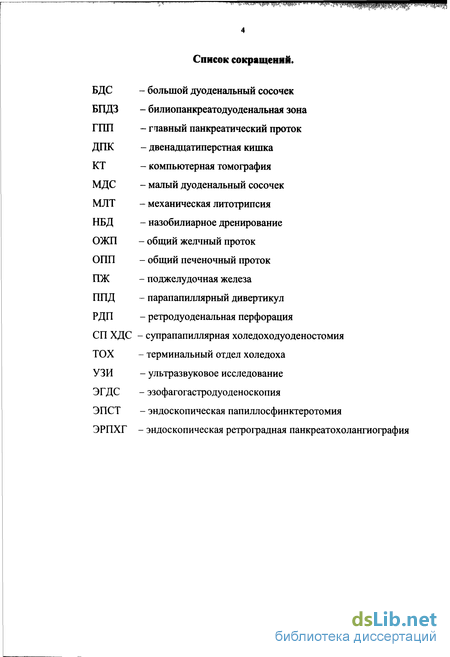 4

Список сокращений.

БДС – большой дуоденальный сосочек
БПДЗ – билиопанкреатодуоденальная зона
ГПП – главный панкреатический проток
ДПК – двенадцатиперстная кишка
КТ – компьютерная томография
МДС – малый дуоденальный сосочек
МЛТ – механическая литотрипсия
НБД – назобилиарное дренирование
ОЖП – общий желчный проток
ОПП – общий печеночный проток
ПЖ – поджелудочная железа
ППД – парапапиллярный дивертикул
РДП – ретродуоденальная перфорация
СП ХДС – супрапапиллярная холедоходуоденостомия
ТОХ – терминальный отдел холедоха
УЗИ – ультразвуковое исследование
ЭГДС – эзофагогастродуоденоскопия
ЭПСТ – эндоскопическая папиллосфинктеротомия
ЭРПХГ – эндоскопическая ретроградная панкреатохолангиография

dsLib.net
библиотека диссертаций